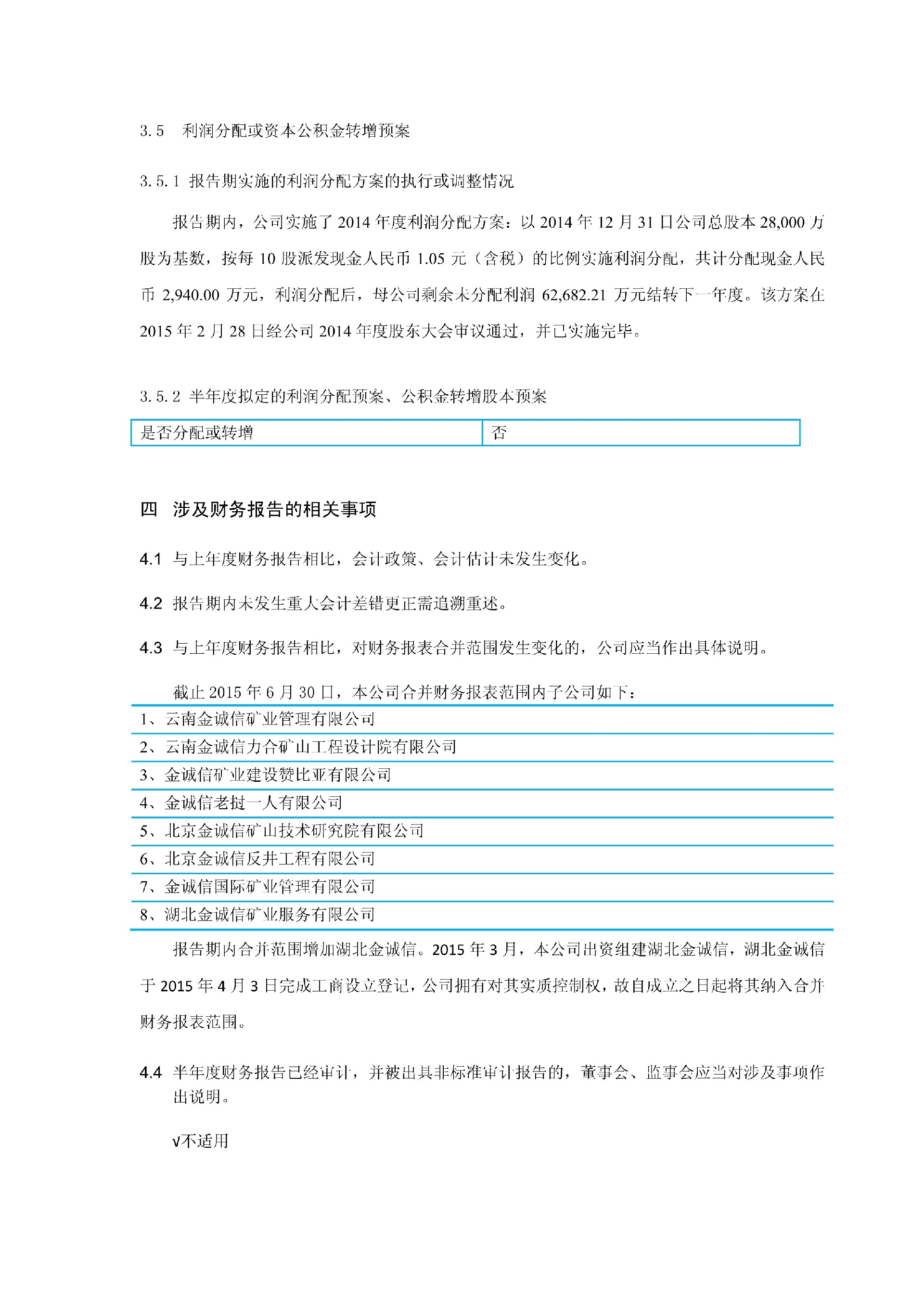 3.5 利润分配或资本公积金转增预案

3.5.1 报告期实施的利润分配方案的执行或调整情况

报告期内，公司实施了 2014 年度利润分配方案：以 2014 年 12 月 31 日公司总股本 28,000 万股为基数，按每 10 股派发现金人民币 1.05 元（含税）的比例实施利润分配，共计分配现金人民币 2,940.00 万元，利润分配后，母公司剩余未分配利润 62,682.21 万元结转下一年度。该方案在 2015 年 2 月 28 日经公司 2014 年度股东大会审议通过，并已实施完毕。

3.5.2 半年度拟定的利润分配预案、公积金转增股本预案

| 是否分配或转增 | 否 |
|---|---|

四 涉及财务报告的相关事项

4.1 与上年度财务报告相比，会计政策、会计估计未发生变化。

4.2 报告期内未发生重大会计差错更正需追溯重述。

4.3 与上年度财务报告相比，对财务报表合并范围发生变化的，公司应当作出具体说明。

截止 2015 年 6 月 30 日，本公司合并财务报表范围内子公司如下：

| 1、云南金诚信矿业管理有限公司 |
|---|
| 2、云南金诚信力合矿山工程设计院有限公司 |
| 3、金诚信矿业建设赞比亚有限公司 |
| 4、金诚信老挝一人有限公司 |
| 5、北京金诚信矿山技术研究院有限公司 |
| 6、北京金诚信反井工程有限公司 |
| 7、金诚信国际矿业管理有限公司 |
| 8、湖北金诚信矿业服务有限公司 |

报告期内合并范围增加湖北金诚信。2015 年 3 月，本公司出资组建湖北金诚信，湖北金诚信于 2015 年 4 月 3 日完成工商设立登记，公司拥有对其实质控制权，故自成立之日起将其纳入合并财务报表范围。

4.4 半年度财务报告已经审计，并被出具非标准审计报告的，董事会、监事会应当对涉及事项作出说明。

√不适用